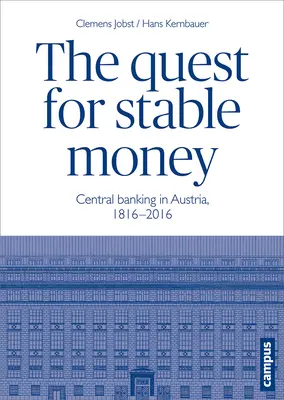 Clemens Jobst / Hans Kernbauer

The quest for stable money

Central banking in Austria, 1816–2016

campus